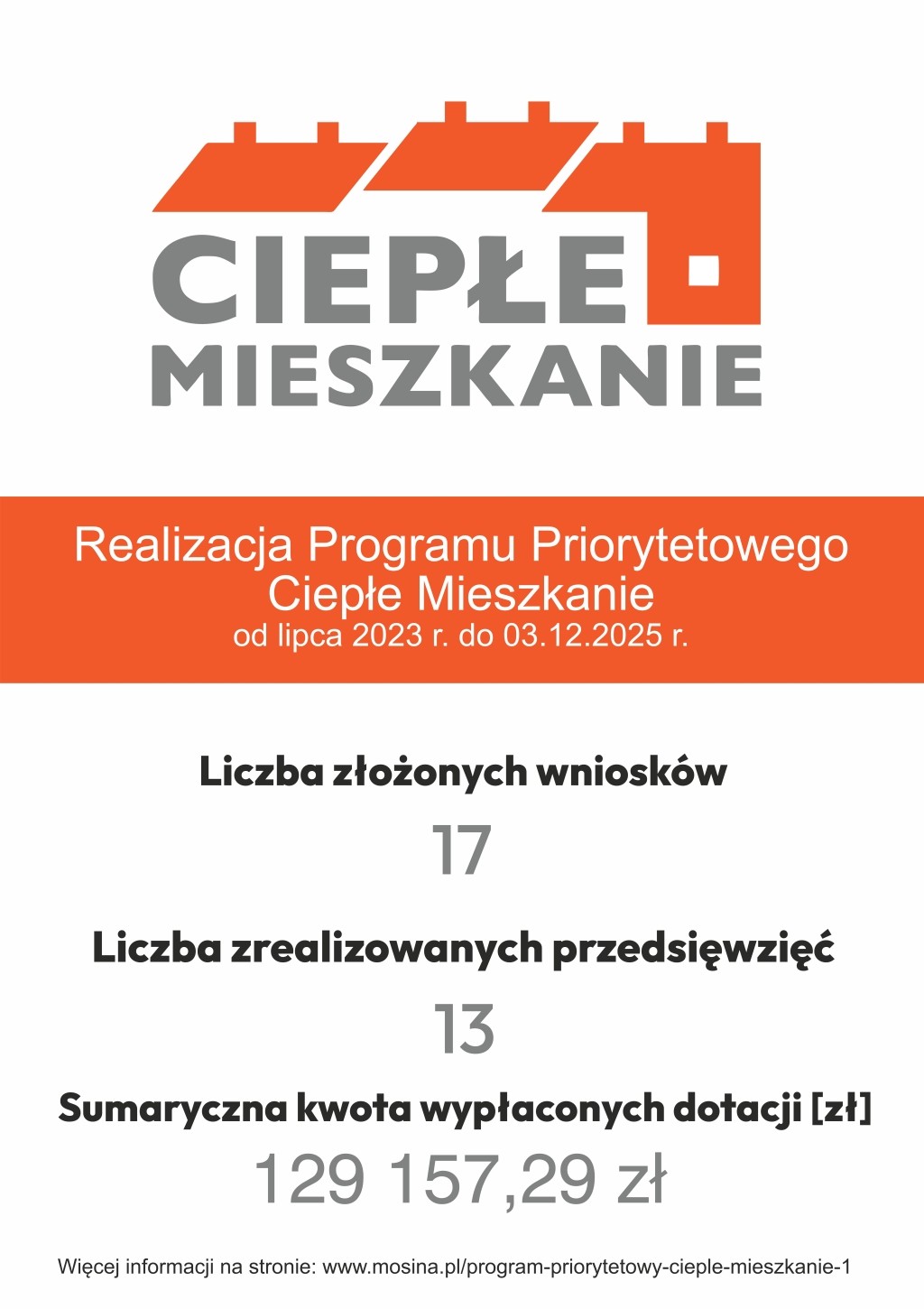 CIEPŁE
MIESZKANIE

Realizacja Programu Priorytetowego
Ciepłe Mieszkanie
od lipca 2023 r. do 03.12.2025 r.

Liczba złożonych wniosków

17

Liczba zrealizowanych przedsięwzięć

13

Sumaryczna kwota wypłaconych dotacji [zł]

129 157,29 zł

Więcej informacji na stronie: www.mosina.pl/program-priorytetowy-cieple-mieszkanie-1